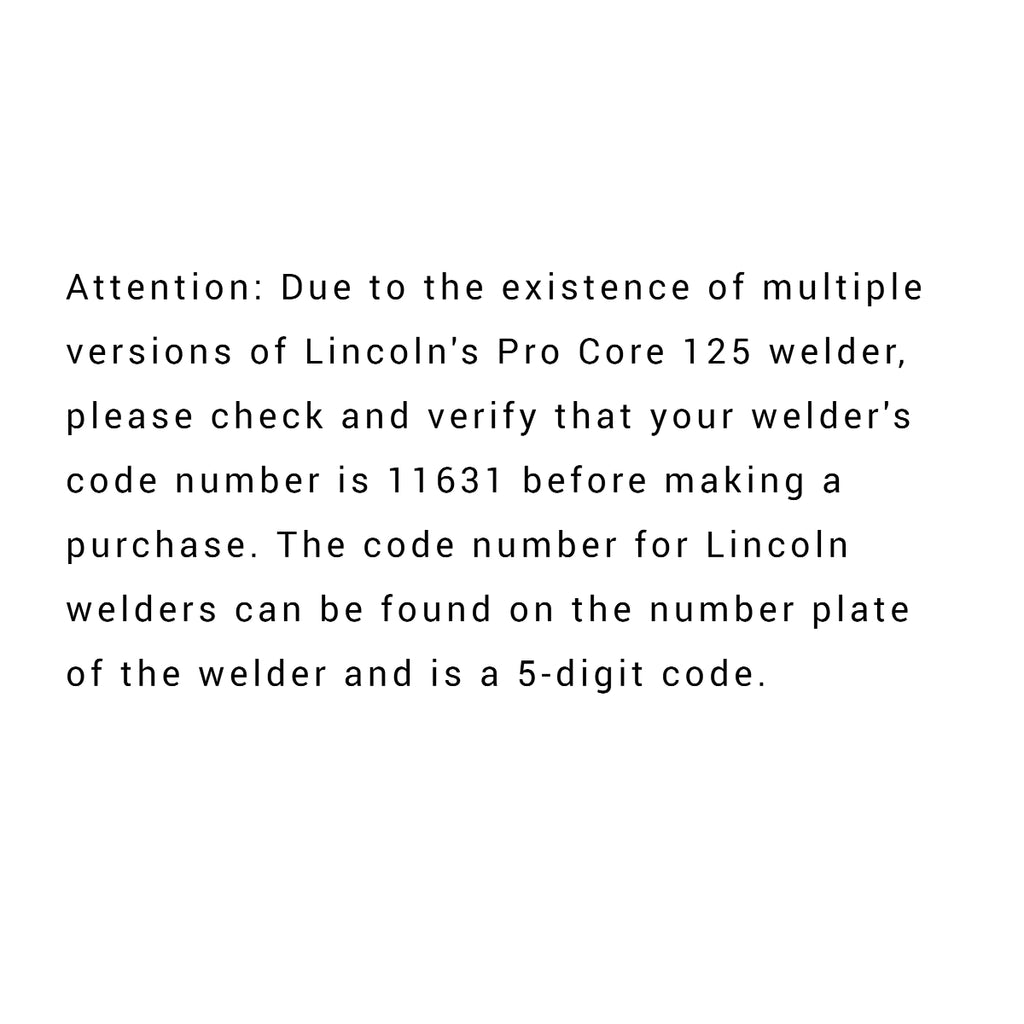 Attention: Due to the existence of multiple versions of Lincoln's Pro Core 125 welder, please check and verify that your welder's code number is 11631 before making a purchase. The code number for Lincoln welders can be found on the number plate of the welder and is a 5-digit code.